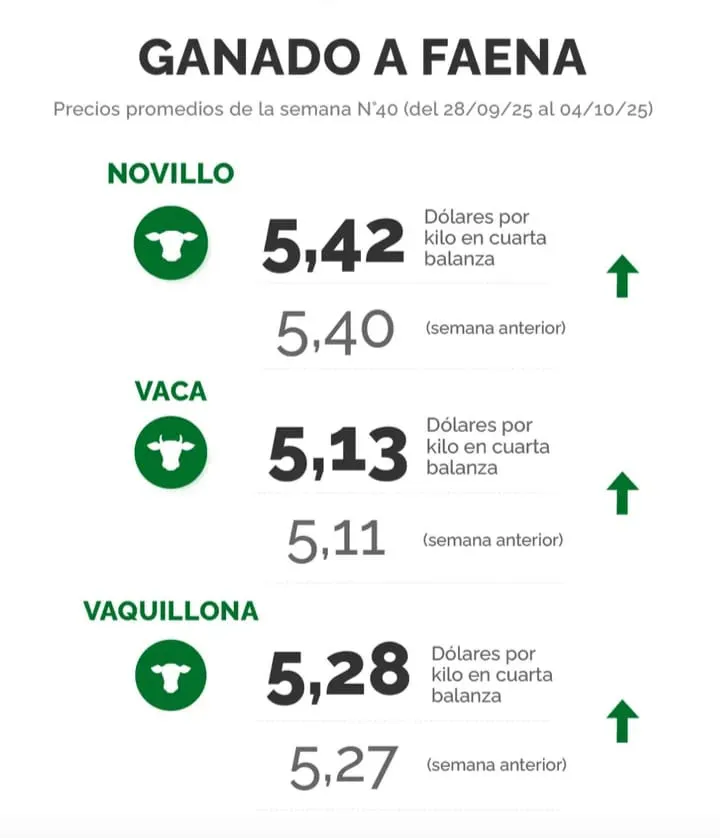 GANADO A FAENA

Precios promedios de la semana N°40 (del 28/09/25 al 04/10/25)

NOVILLO

5,42 Dólares por kilo en cuarta balanza

5,40 (semana anterior)

VACA

5,13 Dólares por kilo en cuarta balanza

5,11 (semana anterior)

VAQUILLONA

5,28 Dólares por kilo en cuarta balanza

5,27 (semana anterior)